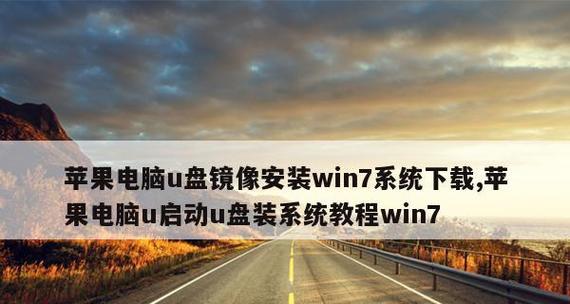 苹果电脑u盘镜像安装win7系统下载,苹果电脑u启动u盘装系统教程win7